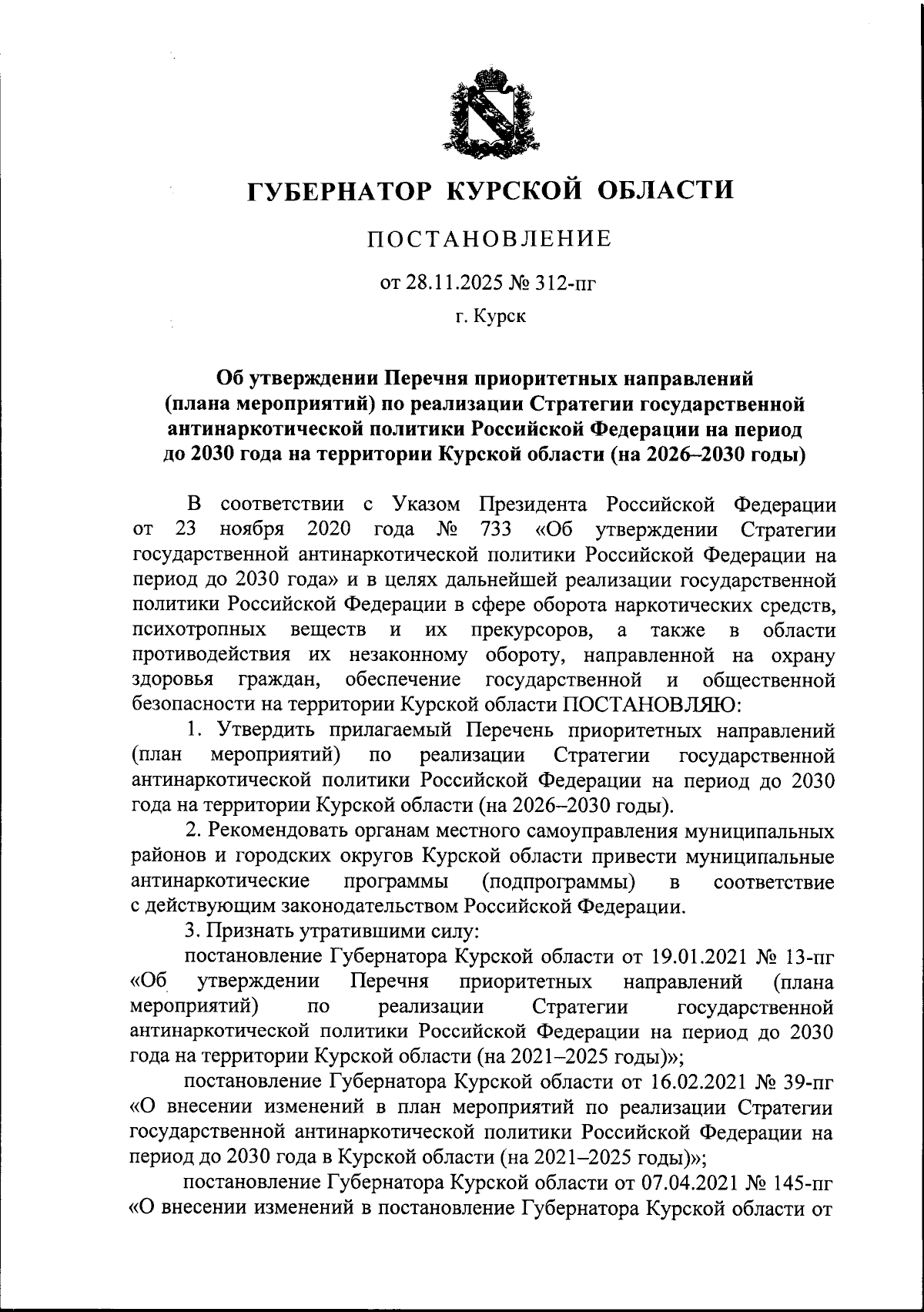 ГУБЕРНАТОР КУРСКОЙ ОБЛАСТИ

ПОСТАНОВЛЕНИЕ

от 28.11.2025 № 312-пг

г. Курск

Об утверждении Перечня приоритетных направлений (плана мероприятий) по реализации Стратегии государственной антинаркотической политики Российской Федерации на период до 2030 года на территории Курской области (на 2026–2030 годы)

В соответствии с Указом Президента Российской Федерации от 23 ноября 2020 года № 733 «Об утверждении Стратегии государственной антинаркотической политики Российской Федерации на период до 2030 года» и в целях дальнейшей реализации государственной политики Российской Федерации в сфере оборота наркотических средств, психотропных веществ и их прекурсоров, а также в области противодействия их незаконному обороту, направленной на охрану здоровья граждан, обеспечение государственной и общественной безопасности на территории Курской области ПОСТАНОВЛЯЮ:

1. Утвердить прилагаемый Перечень приоритетных направлений (план мероприятий) по реализации Стратегии государственной антинаркотической политики Российской Федерации на период до 2030 года на территории Курской области (на 2026–2030 годы).

2. Рекомендовать органам местного самоуправления муниципальных районов и городских округов Курской области привести муниципальные антинаркотические программы (подпрограммы) в соответствие с действующим законодательством Российской Федерации.

3. Признать утратившими силу:

постановление Губернатора Курской области от 19.01.2021 № 13-пг «Об утверждении Перечня приоритетных направлений (плана мероприятий) по реализации Стратегии государственной антинаркотической политики Российской Федерации на период до 2030 года на территории Курской области (на 2021–2025 годы)»;

постановление Губернатора Курской области от 16.02.2021 № 39-пг «О внесении изменений в план мероприятий по реализации Стратегии государственной антинаркотической политики Российской Федерации на период до 2030 года в Курской области (на 2021–2025 годы)»;

постановление Губернатора Курской области от 07.04.2021 № 145-пг «О внесении изменений в постановление Губернатора Курской области от